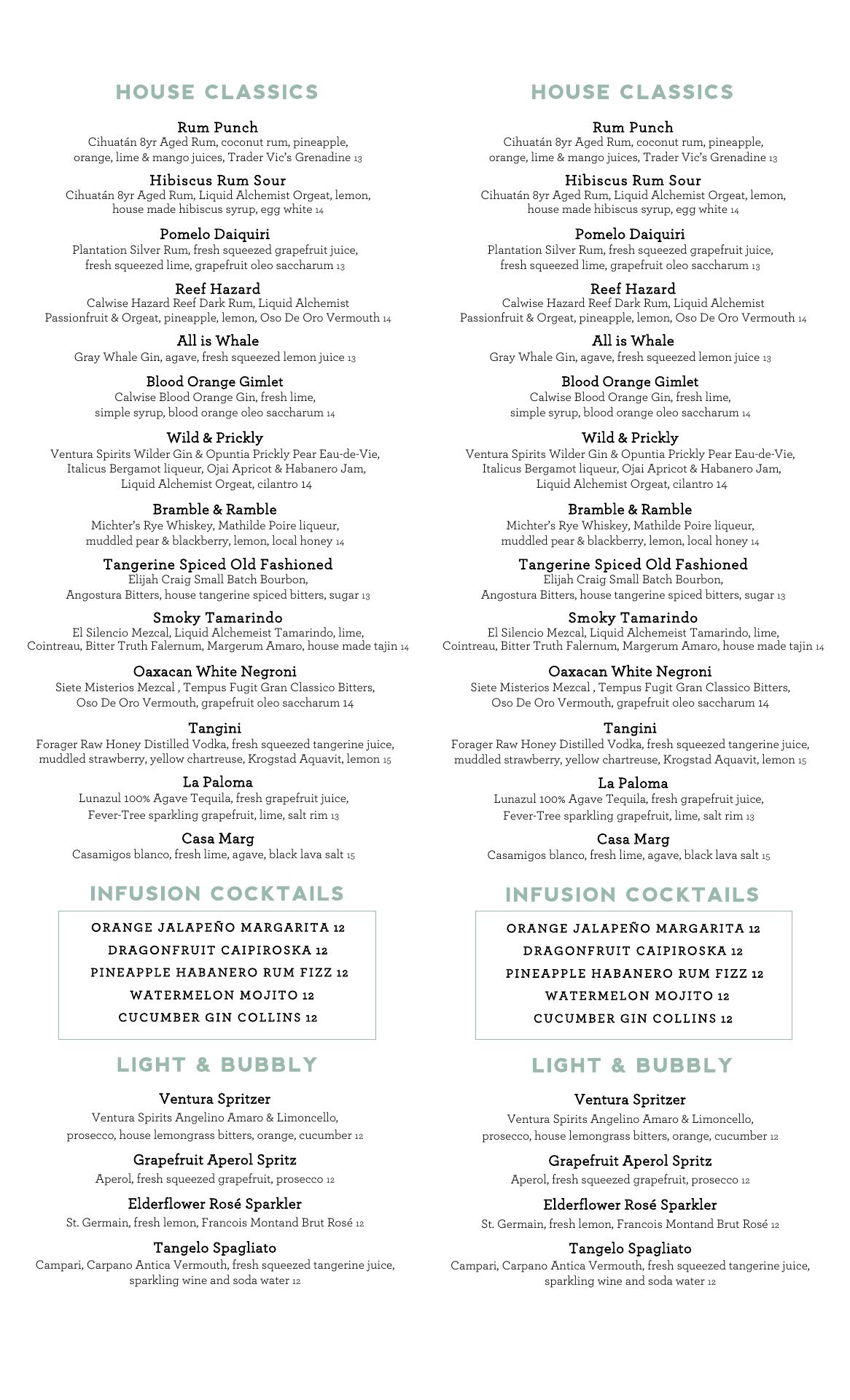 HOUSE CLASSICS

Rum Punch
Cihuatán 8yr Aged Rum, coconut rum, pineapple, orange, lime & mango juices, Trader Vic's Grenadine 13

Hibiscus Rum Sour
Cihuatán 8yr Aged Rum, Liquid Alchemist Orgeat, lemon, house made hibiscus syrup, egg white 14

Pomelo Daiquiri
Plantation Silver Rum, fresh squeezed grapefruit juice, fresh squeezed lime, grapefruit oleo saccharum 13

Reef Hazard
Calwise Hazard Reef Dark Rum, Liquid Alchemist Passionfruit & Orgeat, pineapple, lemon, Oso De Oro Vermouth 14

All is Whale
Gray Whale Gin, agave, fresh squeezed lemon juice 13

Blood Orange Gimlet
Calwise Blood Orange Gin, fresh lime, simple syrup, blood orange oleo saccharum 14

Wild & Prickly
Ventura Spirits Wilder Gin & Opuntia Prickly Pear Eau-de-Vie, Italicus Bergamot liqueur, Ojai Apricot & Habanero Jam, Liquid Alchemist Orgeat, cilantro 14

Bramble & Ramble
Michter's Rye Whiskey, Mathilde Poire liqueur, muddled pear & blackberry, lemon, local honey 14

Tangerine Spiced Old Fashioned
Elijah Craig Small Batch Bourbon, Angostura Bitters, house tangerine spiced bitters, sugar 13

Smoky Tamarindo
El Silencio Mezcal, Liquid Alchemeist Tamarindo, lime, Cointreau, Bitter Truth Falernum, Margerum Amaro, house made tajin 14

Oaxacan White Negroni
Siete Misterios Mezcal , Tempus Fugit Gran Classico Bitters, Oso De Oro Vermouth, grapefruit oleo saccharum 14

Tangini
Forager Raw Honey Distilled Vodka, fresh squeezed tangerine juice, muddled strawberry, yellow chartreuse, Krogstad Aquavit, lemon 15

La Paloma
Lunazul 100% Agave Tequila, fresh grapefruit juice, Fever-Tree sparkling grapefruit, lime, salt rim 13

Casa Marg
Casamigos blanco, fresh lime, agave, black lava salt 15

INFUSION COCKTAILS

ORANGE JALAPEÑO MARGARITA 12
DRAGONFRUIT CAIPIROSKA 12
PINEAPPLE HABANERO RUM FIZZ 12
WATERMELON MOJITO 12
CUCUMBER GIN COLLINS 12

LIGHT & BUBBLY

Ventura Spritzer
Ventura Spirits Angelino Amaro & Limoncello, prosecco, house lemongrass bitters, orange, cucumber 12

Grapefruit Aperol Spritz
Aperol, fresh squeezed grapefruit, prosecco 12

Elderflower Rosé Sparkler
St. Germain, fresh lemon, Francois Montand Brut Rosé 12

Tangelo Spagliato
Campari, Carpano Antica Vermouth, fresh squeezed tangerine juice, sparkling wine and soda water 12

HOUSE CLASSICS

Rum Punch
Cihuatán 8yr Aged Rum, coconut rum, pineapple, orange, lime & mango juices, Trader Vic's Grenadine 13

Hibiscus Rum Sour
Cihuatán 8yr Aged Rum, Liquid Alchemist Orgeat, lemon, house made hibiscus syrup, egg white 14

Pomelo Daiquiri
Plantation Silver Rum, fresh squeezed grapefruit juice, fresh squeezed lime, grapefruit oleo saccharum 13

Reef Hazard
Calwise Hazard Reef Dark Rum, Liquid Alchemist Passionfruit & Orgeat, pineapple, lemon, Oso De Oro Vermouth 14

All is Whale
Gray Whale Gin, agave, fresh squeezed lemon juice 13

Blood Orange Gimlet
Calwise Blood Orange Gin, fresh lime, simple syrup, blood orange oleo saccharum 14

Wild & Prickly
Ventura Spirits Wilder Gin & Opuntia Prickly Pear Eau-de-Vie, Italicus Bergamot liqueur, Ojai Apricot & Habanero Jam, Liquid Alchemist Orgeat, cilantro 14

Bramble & Ramble
Michter's Rye Whiskey, Mathilde Poire liqueur, muddled pear & blackberry, lemon, local honey 14

Tangerine Spiced Old Fashioned
Elijah Craig Small Batch Bourbon, Angostura Bitters, house tangerine spiced bitters, sugar 13

Smoky Tamarindo
El Silencio Mezcal, Liquid Alchemeist Tamarindo, lime, Cointreau, Bitter Truth Falernum, Margerum Amaro, house made tajin 14

Oaxacan White Negroni
Siete Misterios Mezcal , Tempus Fugit Gran Classico Bitters, Oso De Oro Vermouth, grapefruit oleo saccharum 14

Tangini
Forager Raw Honey Distilled Vodka, fresh squeezed tangerine juice, muddled strawberry, yellow chartreuse, Krogstad Aquavit, lemon 15

La Paloma
Lunazul 100% Agave Tequila, fresh grapefruit juice, Fever-Tree sparkling grapefruit, lime, salt rim 13

Casa Marg
Casamigos blanco, fresh lime, agave, black lava salt 15

INFUSION COCKTAILS

ORANGE JALAPEÑO MARGARITA 12
DRAGONFRUIT CAIPIROSKA 12
PINEAPPLE HABANERO RUM FIZZ 12
WATERMELON MOJITO 12
CUCUMBER GIN COLLINS 12

LIGHT & BUBBLY

Ventura Spritzer
Ventura Spirits Angelino Amaro & Limoncello, prosecco, house lemongrass bitters, orange, cucumber 12

Grapefruit Aperol Spritz
Aperol, fresh squeezed grapefruit, prosecco 12

Elderflower Rosé Sparkler
St. Germain, fresh lemon, Francois Montand Brut Rosé 12

Tangelo Spagliato
Campari, Carpano Antica Vermouth, fresh squeezed tangerine juice, sparkling wine and soda water 12